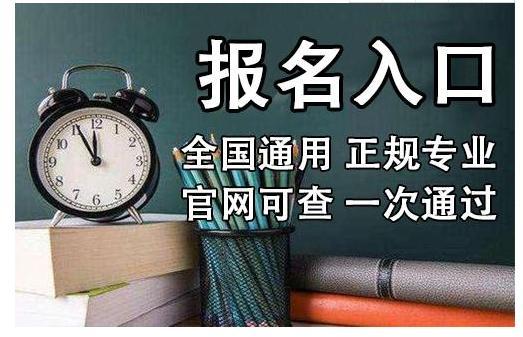 报名入口

全国通用 正规专业
官网可查 一次通过

12
1
2
3
4
5
6
7
8
9
10
11